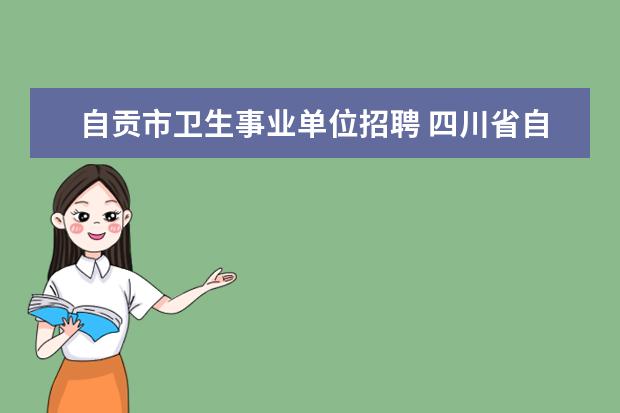 自贡市卫生事业单位招聘 四川省自